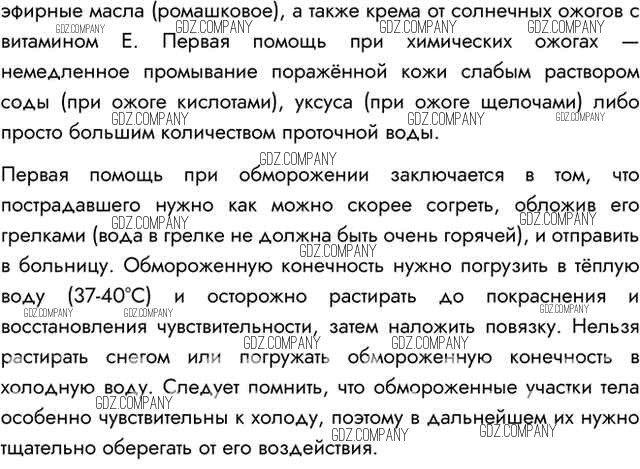 эфирные масла (ромашковое), а также крема от солнечных ожогов с витамином Е. Первая помощь при химических ожогах — немедленное промывание поражённой кожи слабым раствором соды (при ожоге кислотами), уксуса (при ожоге щелочами) либо просто большим количеством проточной воды.

Первая помощь при обморожении заключается в том, что пострадавшего нужно как можно скорее согреть, обложив его грелками (вода в грелке не должна быть очень горячей), и отправить в больницу. Обмороженную конечность нужно погрузить в тёплую воду (37-40°С) и осторожно растирать до покраснения и восстановления чувствительности, затем наложить повязку. Нельзя растирать снегом или погружать обмороженную конечность в холодную воду. Следует помнить, что обмороженные участки тела особенно чувствительны к холоду, поэтому в дальнейшем их нужно тщательно оберегать от его воздействия.

GDZ.COMPANY GDZ.COMPANY GDZ.COMPANY GDZ.COMPANY GDZ.COMPANY GDZ.COMPANY GDZ.COMPANY GDZ.COMPANY GDZ.COMPANY GDZ.COMPANY GDZ.COMPANY GDZ.COMPANY GDZ.COMPANY GDZ.COMPANY GDZ.COMPANY GDZ.COMPANY GDZ.COMPANY GDZ.COMPANY GDZ.COMPANY